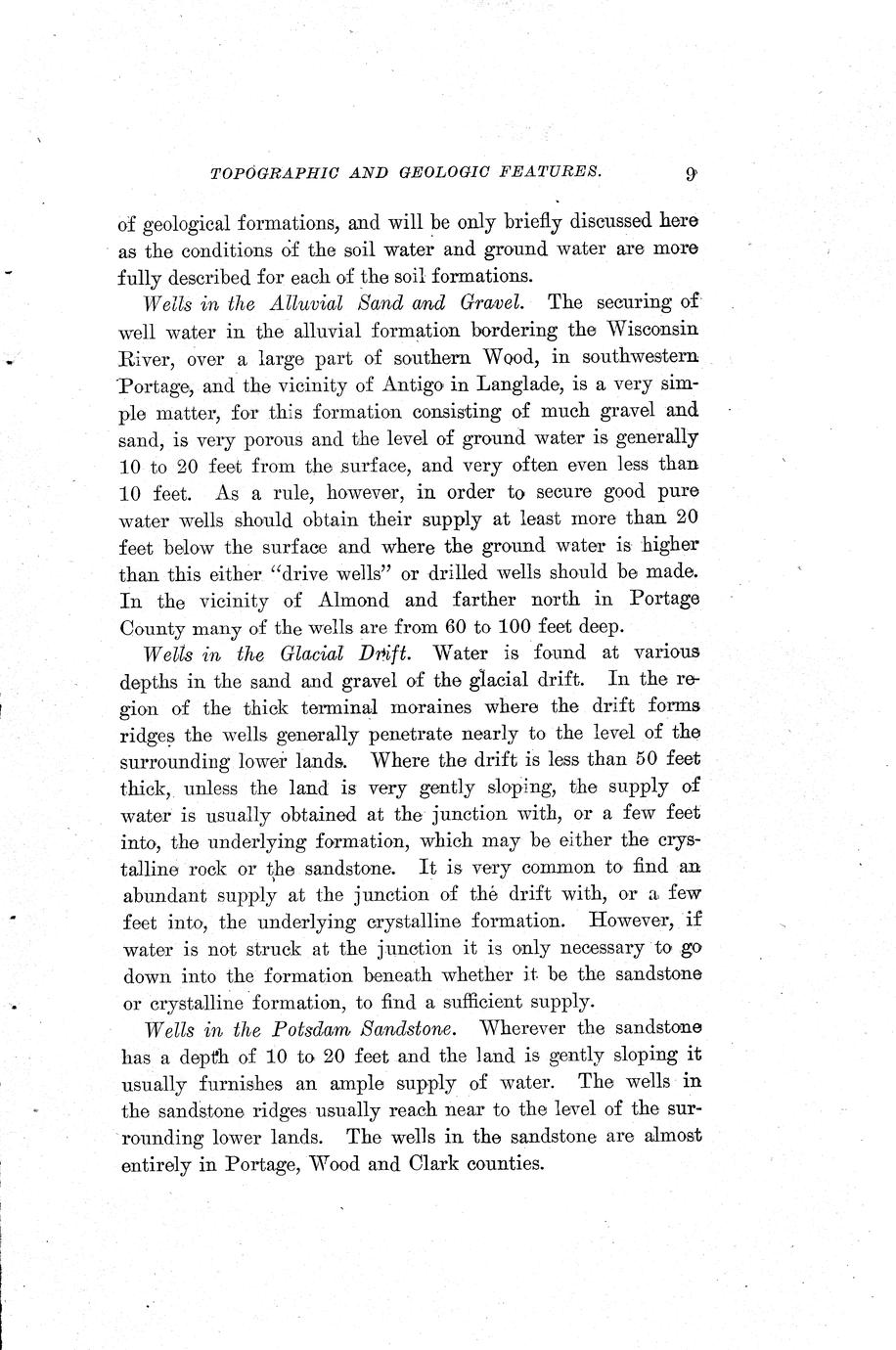 TOPOGRAPHIC AND GEOLOGIC FEATURES. 9

of geological formations, and will be only briefly discussed here as the conditions of the soil water and ground water are more fully described for each of the soil formations.

Wells in the Alluvial Sand and Gravel. The securing of well water in the alluvial formation bordering the Wisconsin River, over a large part of southern Wood, in southwestern Portage, and the vicinity of Antigo in Langlade, is a very simple matter, for this formation consisting of much gravel and sand, is very porous and the level of ground water is generally 10 to 20 feet from the surface, and very often even less than 10 feet. As a rule, however, in order to secure good pure water wells should obtain their supply at least more than 20 feet below the surface and where the ground water is higher than this either "drive wells" or drilled wells should be made. In the vicinity of Almond and farther north in Portage County many of the wells are from 60 to 100 feet deep.

Wells in the Glacial Drift. Water is found at various depths in the sand and gravel of the glacial drift. In the region of the thick terminal moraines where the drift forms ridges the wells generally penetrate nearly to the level of the surrounding lower lands. Where the drift is less than 50 feet thick, unless the land is very gently sloping, the supply of water is usually obtained at the junction with, or a few feet into, the underlying formation, which may be either the crystalline rock or the sandstone. It is very common to find an abundant supply at the junction of the drift with, or a few feet into, the underlying crystalline formation. However, if water is not struck at the junction it is only necessary to go down into the formation beneath whether it be the sandstone or crystalline formation, to find a sufficient supply.

Wells in the Potsdam Sandstone. Wherever the sandstone has a depth of 10 to 20 feet and the land is gently sloping it usually furnishes an ample supply of water. The wells in the sandstone ridges usually reach near to the level of the surrounding lower lands. The wells in the sandstone are almost entirely in Portage, Wood and Clark counties.